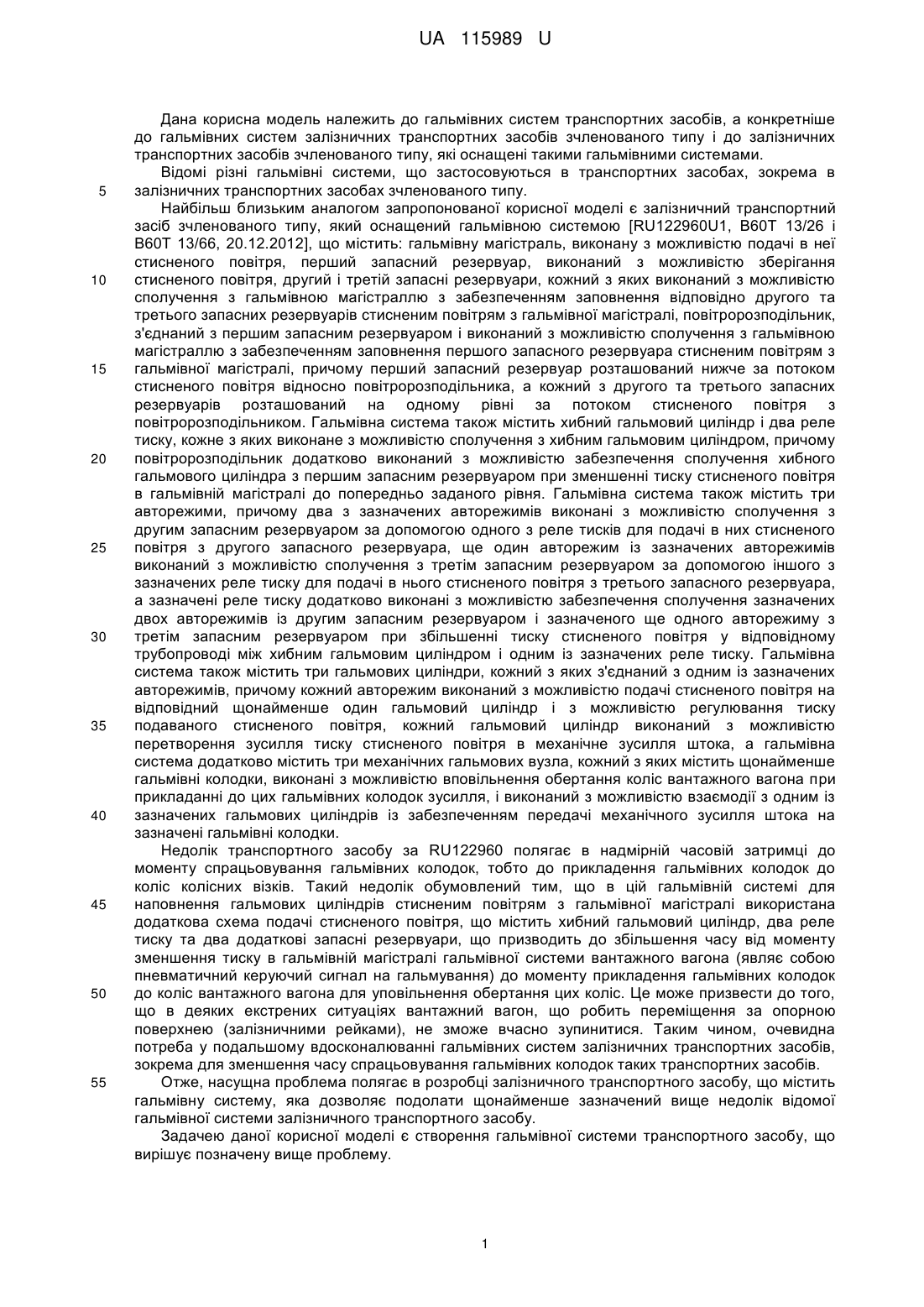 UA 115989 U

Дана корисна модель належить до гальмівних систем транспортних засобів, а конкретніше до гальмівних систем залізничних транспортних засобів зчленованого типу і до залізничних транспортних засобів зчленованого типу, які оснащені такими гальмівними системами.

Відомі різні гальмівні системи, що застосовуються в транспортних засобах, зокрема в
5 залізничних транспортних засобах зчленованого типу.

Найбільш близьким аналогом запропонованої корисної моделі є залізничний транспортний засіб зчленованого типу, який оснащений гальмівною системою [RU122960U1, B60T 13/26 і B60T 13/66, 20.12.2012], що містить: гальмівну магістраль, виконану з можливістю подачі в неї стисненого повітря, перший запасний резервуар, виконаний з можливістю зберігання
10 стисненого повітря, другий і третій запасні резервуари, кожний з яких виконаний з можливістю сполучення з гальмівною магістраллю з забезпеченням заповнення відповідно другого та третього запасних резервуарів стисненим повітрям з гальмівної магістралі, повітророзподільник, з'єднаний з першим запасним резервуаром і виконаний з можливістю сполучення з гальмівною магістраллю з забезпеченням заповнення першого запасного резервуара стисненим повітрям з
15 гальмівної магістралі, причому перший запасний резервуар розташований нижче за потоком стисненого повітря відносно повітророзподільника, а кожний з другого та третього запасних резервуарів розташований на одному рівні за потоком стисненого повітря з повітророзподільником. Гальмівна система також містить хибний гальмовий циліндр і два реле тиску, кожне з яких виконане з можливістю сполучення з хибним гальмовим циліндром, причому
20 повітророзподільник додатково виконаний з можливістю забезпечення сполучення хибного гальмового циліндра з першим запасним резервуаром при зменшенні тиску стисненого повітря в гальмівній магістралі до попередньо заданого рівня. Гальмівна система також містить три авторежими, причому два з зазначених авторежимів виконані з можливістю сполучення з другим запасним резервуаром за допомогою одного з реле тисків для подачі в них стисненого
25 повітря з другого запасного резервуара, ще один авторежим із зазначених авторежимів виконаний з можливістю сполучення з третім запасним резервуаром за допомогою іншого з зазначених реле тиску для подачі в нього стисненого повітря з третього запасного резервуара, а зазначені реле тиску додатково виконані з можливістю забезпечення сполучення зазначених двох авторежимів із другим запасним резервуаром і зазначеного ще одного авторежиму з
30 третім запасним резервуаром при збільшенні тиску стисненого повітря у відповідному трубопроводі між хибним гальмовим циліндром і одним із зазначених реле тиску. Гальмівна система також містить три гальмових циліндри, кожний з яких з'єднаний з одним із зазначених авторежимів, причому кожний авторежим виконаний з можливістю подачі стисненого повітря на відповідний щонайменше один гальмовий циліндр і з можливістю регулювання тиску
35 подаваного стисненого повітря, кожний гальмовий циліндр виконаний з можливістю перетворення зусилля тиску стисненого повітря в механічне зусилля штока, а гальмівна система додатково містить три механічних гальмових вузла, кожний з яких містить щонайменше гальмівні колодки, виконані з можливістю вповільнення обертання коліс вантажного вагона при прикладанні до цих гальмівних колодок зусилля, і виконаний з можливістю взаємодії з одним із
40 зазначених гальмових циліндрів із забезпеченням передачі механічного зусилля штока на зазначені гальмівні колодки.

Недолік транспортного засобу за RU122960 полягає в надмірній часовій затримці до моменту спрацьовування гальмівних колодок, тобто до прикладення гальмівних колодок до коліс колісних візків. Такий недолік обумовлений тим, що в цій гальмівній системі для
45 наповнення гальмових циліндрів стисненим повітрям з гальмівної магістралі використана додаткова схема подачі стисненого повітря, що містить хибний гальмовий циліндр, два реле тиску та два додаткові запасні резервуари, що призводить до збільшення часу від моменту зменшення тиску в гальмівній магістралі гальмівної системи вантажного вагона (являє собою пневматичний керуючий сигнал на гальмування) до моменту прикладення гальмівних колодок
50 до коліс вантажного вагона для уповільнення обертання цих коліс. Це може призвести до того, що в деяких екстрених ситуаціях вантажний вагон, що робить переміщення за опорною поверхнею (залізничними рейками), не зможе вчасно зупинитися. Таким чином, очевидна потреба у подальшому вдосконалюванні гальмівних систем залізничних транспортних засобів, зокрема для зменшення часу спрацьовування гальмівних колодок таких транспортних засобів.
55 Отже, насущна проблема полягає в розробці залізничного транспортного засобу, що містить гальмівну систему, яка дозволяє подолати щонайменше зазначений вище недолік відомої гальмівної системи залізничного транспортного засобу.

Задачею даної корисної моделі є створення гальмівної системи транспортного засобу, що вирішує позначену вище проблему.

1